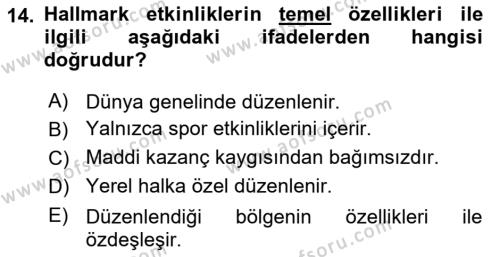 14. Hallmark etkinliklerin temel özellikleri ile ilgili aşağıdaki ifadelerden hangisi doğrudur?

A) Dünya genelinde düzenlenir.
B) Yalnızca spor etkinliklerini içerir.
C) Maddi kazanç kaygısından bağımsızdır.
D) Yerel halka özel düzenlenir.
E) Düzenlendiği bölgenin özellikleri ile özdeşleşir.

www.aofsoru.com